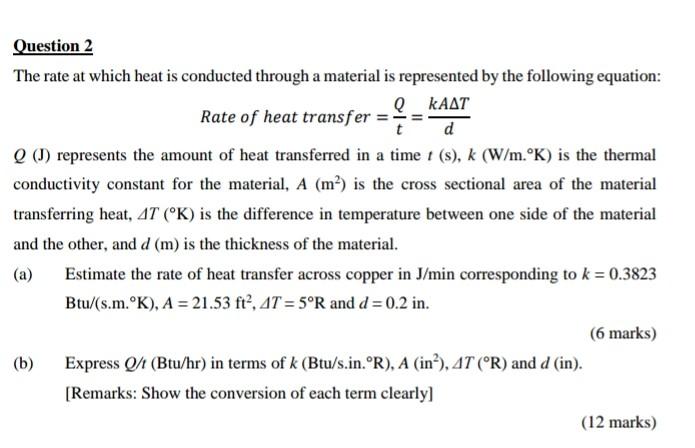 Question 2

The rate at which heat is conducted through a material is represented by the following equation:

$Rate\ of\ heat\ transfer = \frac{Q}{t} = \frac{kA\Delta T}{d}$

$Q$ (J) represents the amount of heat transferred in a time $t$ (s), $k$ (W/m.°K) is the thermal conductivity constant for the material, $A$ (m$^2$) is the cross sectional area of the material transferring heat, $\Delta T$ (°K) is the difference in temperature between one side of the material and the other, and $d$ (m) is the thickness of the material.

(a) Estimate the rate of heat transfer across copper in J/min corresponding to $k = 0.3823$ Btu/(s.m.°K), $A = 21.53$ ft$^2$, $\Delta T = 5$°R and $d = 0.2$ in.

(6 marks)

(b) Express $Q/t$ (Btu/hr) in terms of $k$ (Btu/s.in.°R), $A$ (in$^2$), $\Delta T$ (°R) and $d$ (in).

[Remarks: Show the conversion of each term clearly]

(12 marks)